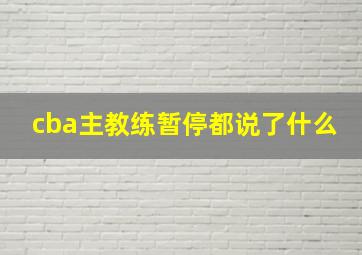 cba主教练暂停都说了什么